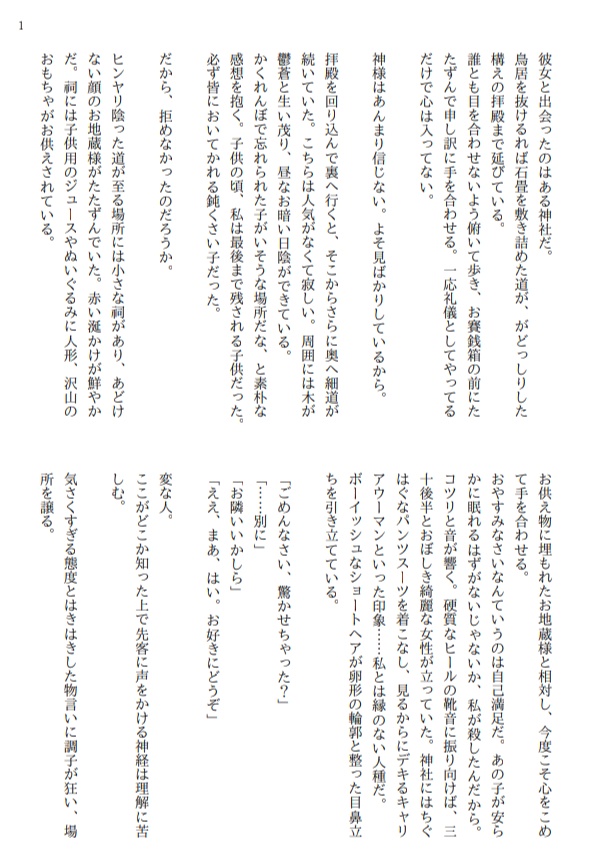 1

彼女と出会ったのはある神社だ。

鳥居を抜ければ石畳を敷き詰めた道が、がどっしりした構えの拝殿まで延びている。

誰とも目を合わせないよう俯いて歩き、お賽銭箱の前にたたずんで申し訳に手を合わせる。一応礼儀としてやってるだけで心は入ってない。

神様はあんまり信じない。よそ見ばかりしているから。

拝殿を回り込んで裏へ行くと、そこからさらに奥へ細道が続いていた。こちらは人気がなくて寂しい。周囲には木が鬱蒼と生い茂り、昼なお暗い日陰ができている。

かくれんぼで忘れられた子がいそうな場所だな、と素朴な感想を抱く。子供の頃、私は最後まで残される子供だった。必ず皆においてかれる鈍くさい子だった。

だから、拒めなかったのだろうか。

ヒンヤリ陰った道が至る場所には小さな祠があり、あどけない顔のお地蔵様がたたずんでいた。赤い涎かけが鮮やかだ。祠には子供用のジュースやぬいぐるみに人形、沢山のおもちゃがお供えされている。

お供え物に埋もれたお地蔵様と相対し、今度こそ心をこめて手を合わせる。

おやすみなさいなんていうのは自己満足だ。あの子が安らかに眠れるはずがないじゃないか、私が殺したんだから。

コツリと音が響く。硬質なヒールの靴音に振り向けば、三十後半とおぼしき綺麗な女性が立っていた。神社にはちぐはぐなパンツスーツを着こなし、見るからにデキるキャリアウーマンといった印象……私とは縁のない人種だ。

ボーイッシュなショートヘアが卵形の輪郭と整った目鼻立ちを引き立てている。

「ごめんなさい、驚かせちゃった？」

「……別に」

「お隣いいかしら」

「ええ、まあ、はい。お好きにどうぞ」

変な人。

ここがどこか知った上で先客に声をかける神経は理解に苦しむ。

気さくすぎる態度とはきはきした物言いに調子が狂い、場所を譲る。